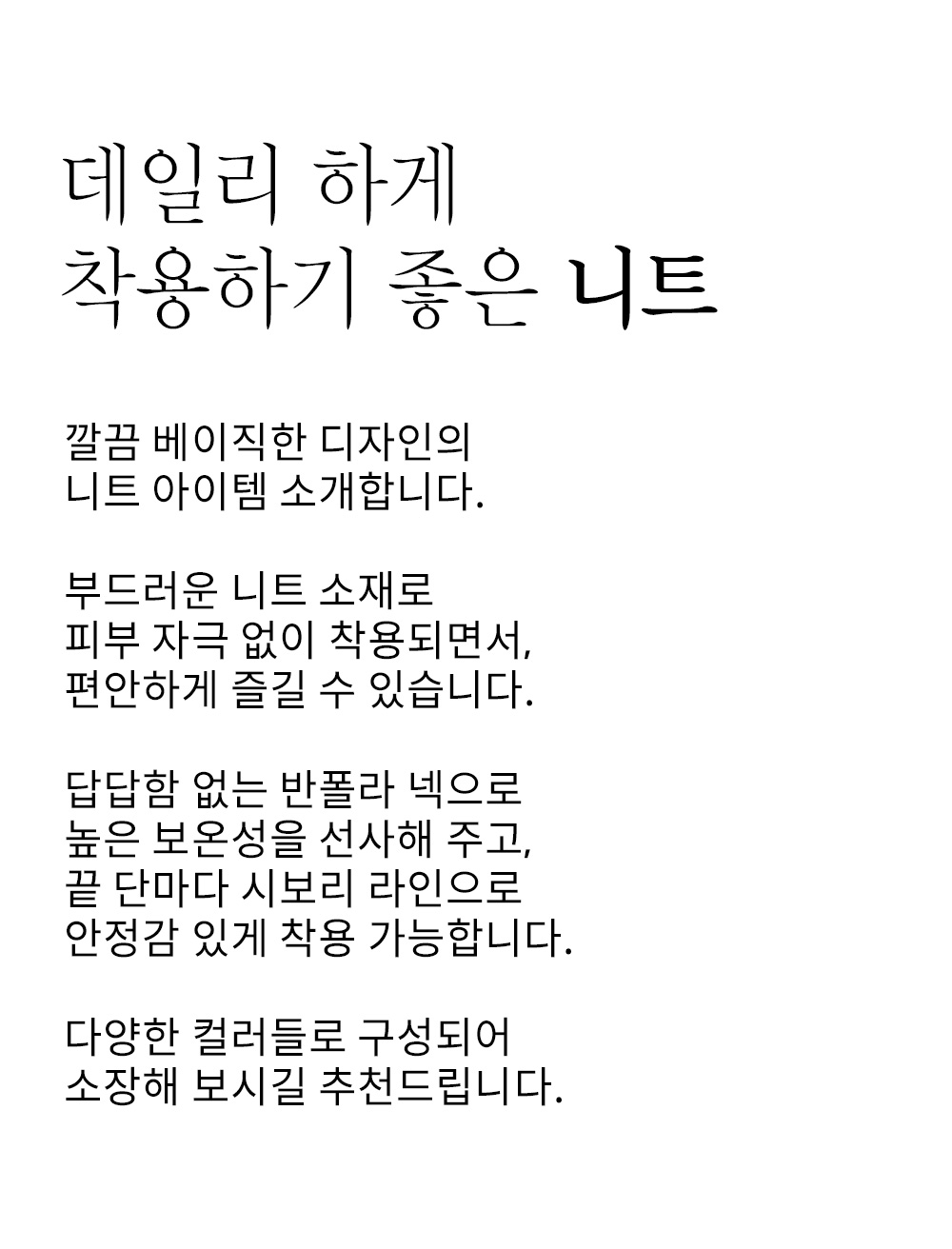 데일리 하게
착용하기 좋은 니트

깔끔 베이직한 디자인의
니트 아이템 소개합니다.

부드러운 니트 소재로
피부 자극 없이 착용되면서,
편안하게 즐길 수 있습니다.

답답함 없는 반폴라 넥으로
높은 보온성을 선사해 주고,
끝 단마다 시보리 라인으로
안정감 있게 착용 가능합니다.

다양한 컬러들로 구성되어
소장해 보시길 추천드립니다.